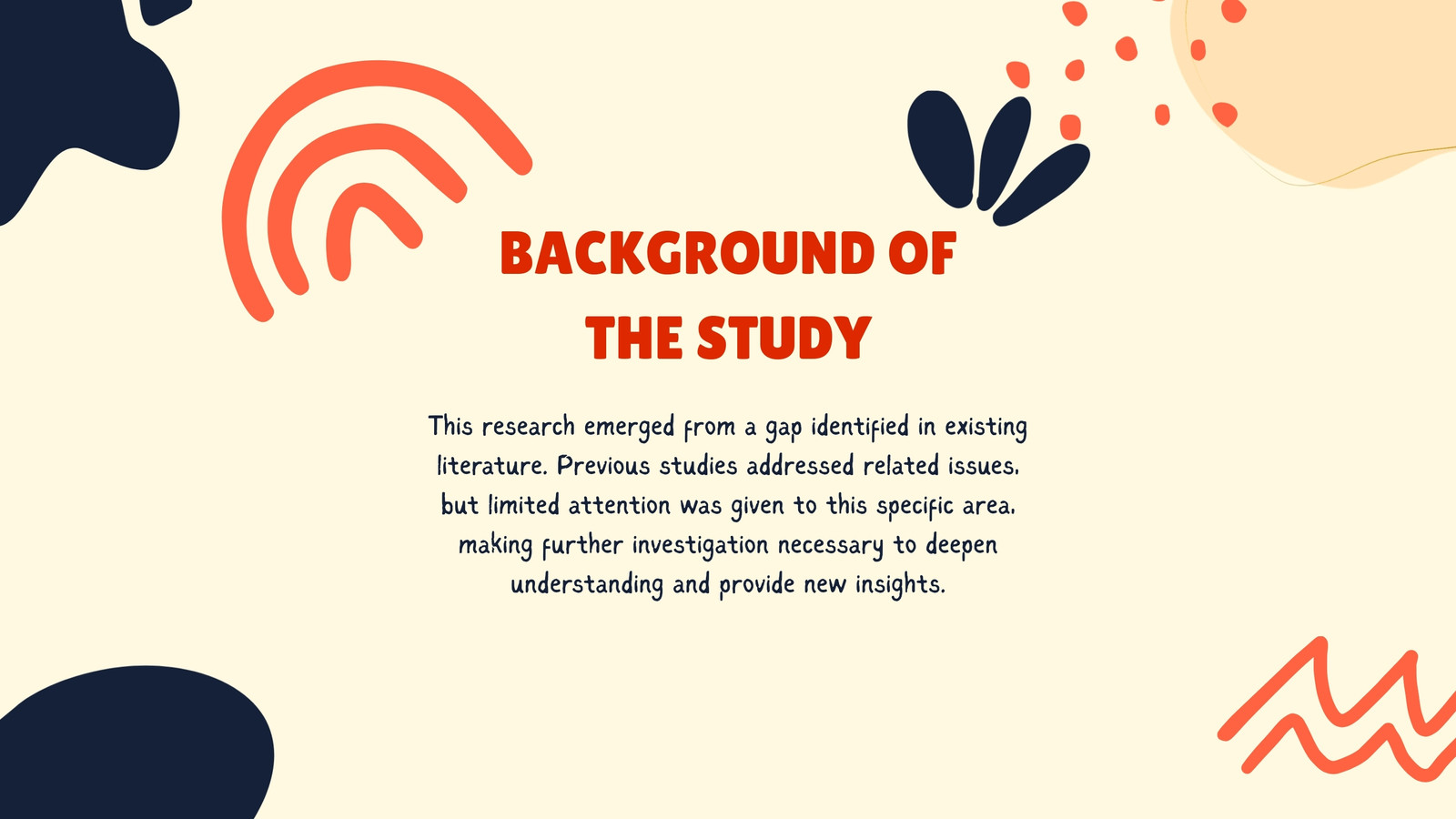 BACKGROUND OF THE STUDY

This research emerged from a gap identified in existing literature. Previous studies addressed related issues, but limited attention was given to this specific area, making further investigation necessary to deepen understanding and provide new insights.